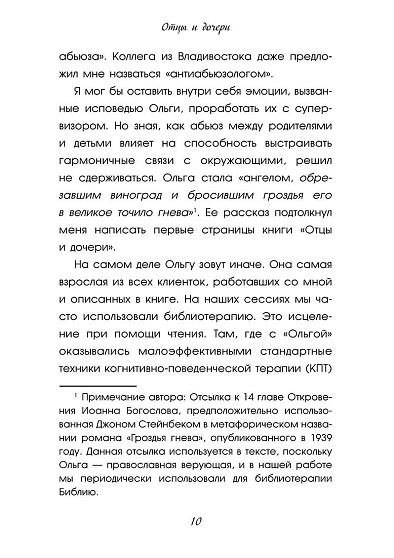 Отцы и дочери

абьюза». Коллега из Владивостока даже предложил мне назваться «антиабьюзологом».

Я мог бы оставить внутри себя эмоции, вызванные исповедью Ольги, проработать их с супервизором. Но зная, как абьюз между родителями и детьми влияет на способность выстраивать гармоничные связи с окружающими, решил не сдерживаться. Ольга стала «ангелом, обрезавшим виноград и бросившим гроздья его в великое точило гнева»$^1$. Ее рассказ подтолкнул меня написать первые страницы книги «Отцы и дочери».

На самом деле Ольгу зовут иначе. Она самая взрослая из всех клиенток, работавших со мной и описанных в книге. На наших сессиях мы часто использовали библиотерапию. Это исцеление при помощи чтения. Там, где с «Ольгой» оказывались малоэффективными стандартные техники когнитивно-поведенческой терапии (КПТ)

$^1$ Примечание автора: Отсылка к 14 главе Откровения Иоанна Богослова, предположительно использованная Джоном Стейнбеком в метафорическом названии романа «Гроздья гнева», опубликованного в 1939 году. Данная отсылка используется в тексте, поскольку Ольга — православная верующая, и в нашей работе мы периодически использовали для библиотерапии Библию.

10